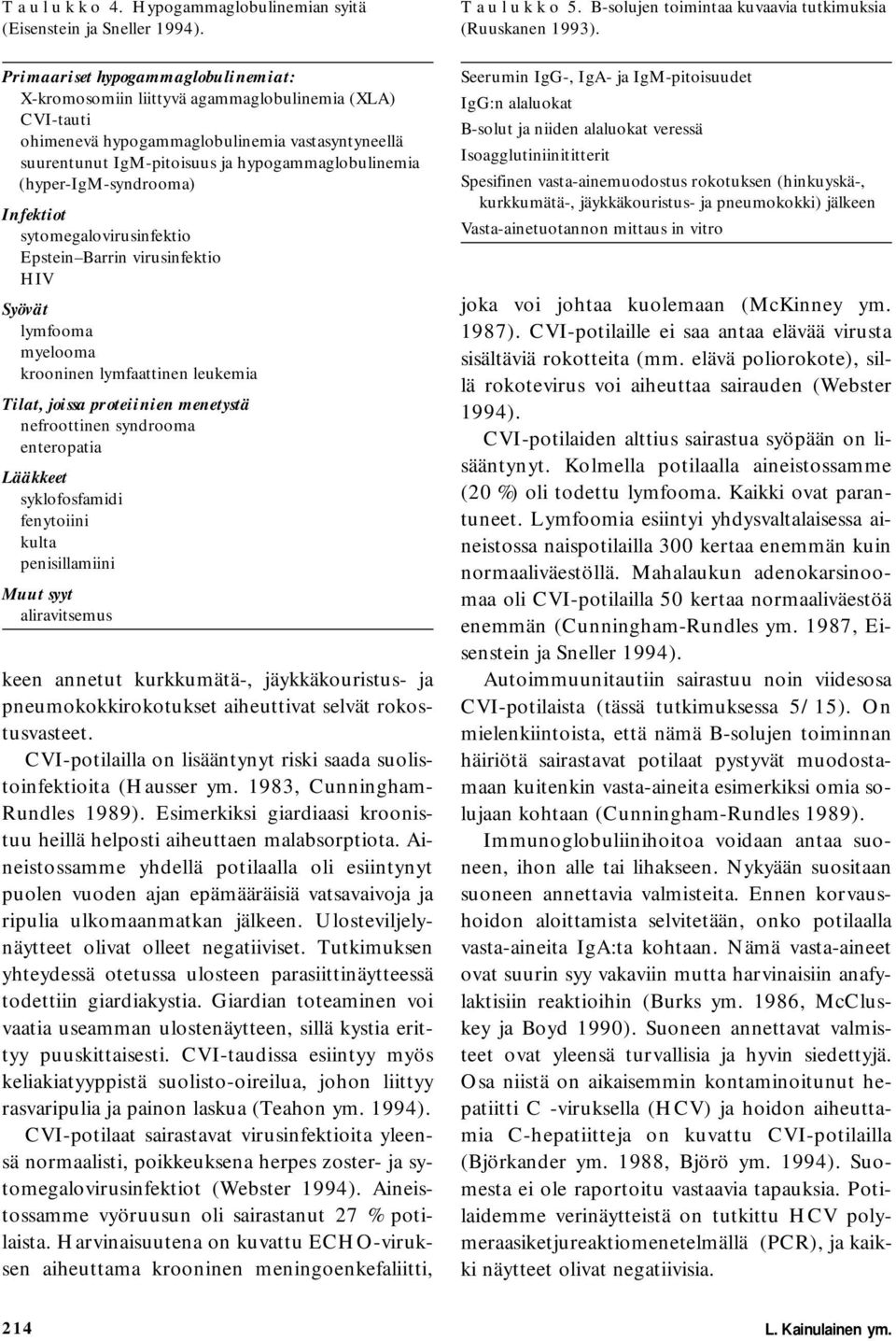 Taulukko 4. Hypogammaglobulinemian syitä (Eisenstein ja Sneller 1994).

Primaariset hypogammaglobulinemiat:
X-kromosomiin liittyvä agammaglobulinemia (XLA)
CVI-tauti
ohimenevä hypogammaglobulinemia vastasyntyneellä
suurentunut IgM-pitoisuus ja hypogammaglobulinemia (hyper-IgM-syndrooma)

Infektiot
sytomegalovirusinfektio
Epstein–Barrin virusinfektio
HIV

Syövät
lymfooma
myelooma
krooninen lymfaattinen leukemia

Tilat, joissa proteiinien menetystä
nefroottinen syndrooma
enteropatia

Lääkkeet
syklofosfamidi
fenytoiini
kulta
penisillamiini

Muut syyt
aliravitsemus

keen annetut kurkkumätä-, jäykkäkouristus- ja pneumokokkirokotukset aiheuttivat selvät rokostusvasteet.

CVI-potilailla on lisääntynyt riski saada suolistoinfektioita (Hausser ym. 1983, Cunningham-Rundles 1989). Esimerkiksi giardiaasi kroonistuu heillä helposti aiheuttaen malabsorptiota. Aineistossamme yhdellä potilaalla oli esiintynyt puolen vuoden ajan epämääräisiä vatsavaivoja ja ripulia ulkomaanmatkan jälkeen. Ulosteviljelynäytteet olivat olleet negatiiviset. Tutkimuksen yhteydessä otetussa ulosteen parasiittinäytteessä todettiin giardiakystia. Giardian toteaminen voi vaatia useamman ulostenäytteen, sillä kystia erittyy puuskittaisesti. CVI-taudissa esiintyy myös keliakiatyyppistä suolisto-oireilua, johon liittyy rasvaripulia ja painon laskua (Teahon ym. 1994).

CVI-potilaat sairastavat virusinfektioita yleensä normaalisti, poikkeuksena herpes zoster- ja sytomegalovirusinfektiot (Webster 1994). Aineistossamme vyöruusun oli sairastanut 27 % potilaista. Harvinaisuutena on kuvattu ECHO-viruksen aiheuttama krooninen meningoenkefaliitti,

Taulukko 5. B-solujen toimintaa kuvaavia tutkimuksia (Ruuskanen 1993).

Seerumin IgG-, IgA- ja IgM-pitoisuudet
IgG:n alaluokat
B-solut ja niiden alaluokat veressä
Isoagglutiniinititterit
Spesifinen vasta-ainemuodostus rokotuksen (hinkuyskä-, kurkkumätä-, jäykkäkouristus- ja pneumokokki) jälkeen
Vasta-ainetuotannon mittaus in vitro

joka voi johtaa kuolemaan (McKinney ym. 1987). CVI-potilaille ei saa antaa elävää virusta sisältäviä rokotteita (mm. elävä poliorokote), sillä rokotevirus voi aiheuttaa sairauden (Webster 1994).

CVI-potilaiden alttius sairastua syöpään on lisääntynyt. Kolmella potilaalla aineistossamme (20 %) oli todettu lymfooma. Kaikki ovat parantuneet. Lymfoomia esiintyi yhdysvaltalaisessa aineistossa naispotilailla 300 kertaa enemmän kuin normaaliväestöllä. Mahalaukun adenokarsinoomaa oli CVI-potilailla 50 kertaa normaaliväestöä enemmän (Cunningham-Rundles ym. 1987, Eisenstein ja Sneller 1994).

Autoimmuunitautiin sairastuu noin viidesosa CVI-potilaista (tässä tutkimuksessa 5/15). On mielenkiintoista, että nämä B-solujen toiminnan häiriötä sairastavat potilaat pystyvät muodostamaan kuitenkin vasta-aineita esimerkiksi omia solujaan kohtaan (Cunningham-Rundles 1989).

Immunoglobuliinihoitoa voidaan antaa suoneen, ihon alle tai lihakseen. Nykyään suositaan suoneen annettavia valmisteita. Ennen korvaushoidon aloittamista selvitetään, onko potilaalla vasta-aineita IgA:ta kohtaan. Nämä vasta-aineet ovat suurin syy vakaviin mutta harvinaisiin anafylaktisiin reaktioihin (Burks ym. 1986, McCluskey ja Boyd 1990). Suoneen annettavat valmisteet ovat yleensä turvallisia ja hyvin siedettyjä. Osa niistä on aikaisemmin kontaminoitunut hepatiitti C -viruksella (HCV) ja hoidon aiheuttamia C-hepatiitteja on kuvattu CVI-potilailla (Björkander ym. 1988, Björö ym. 1994). Suomesta ei ole raportoitu vastaavia tapauksia. Potilaidemme verinäytteistä on tutkittu HCV polymeraasiketjureaktiomenetelmällä (PCR), ja kaikki näytteet olivat negatiivisia.

214

L. Kainulainen ym.